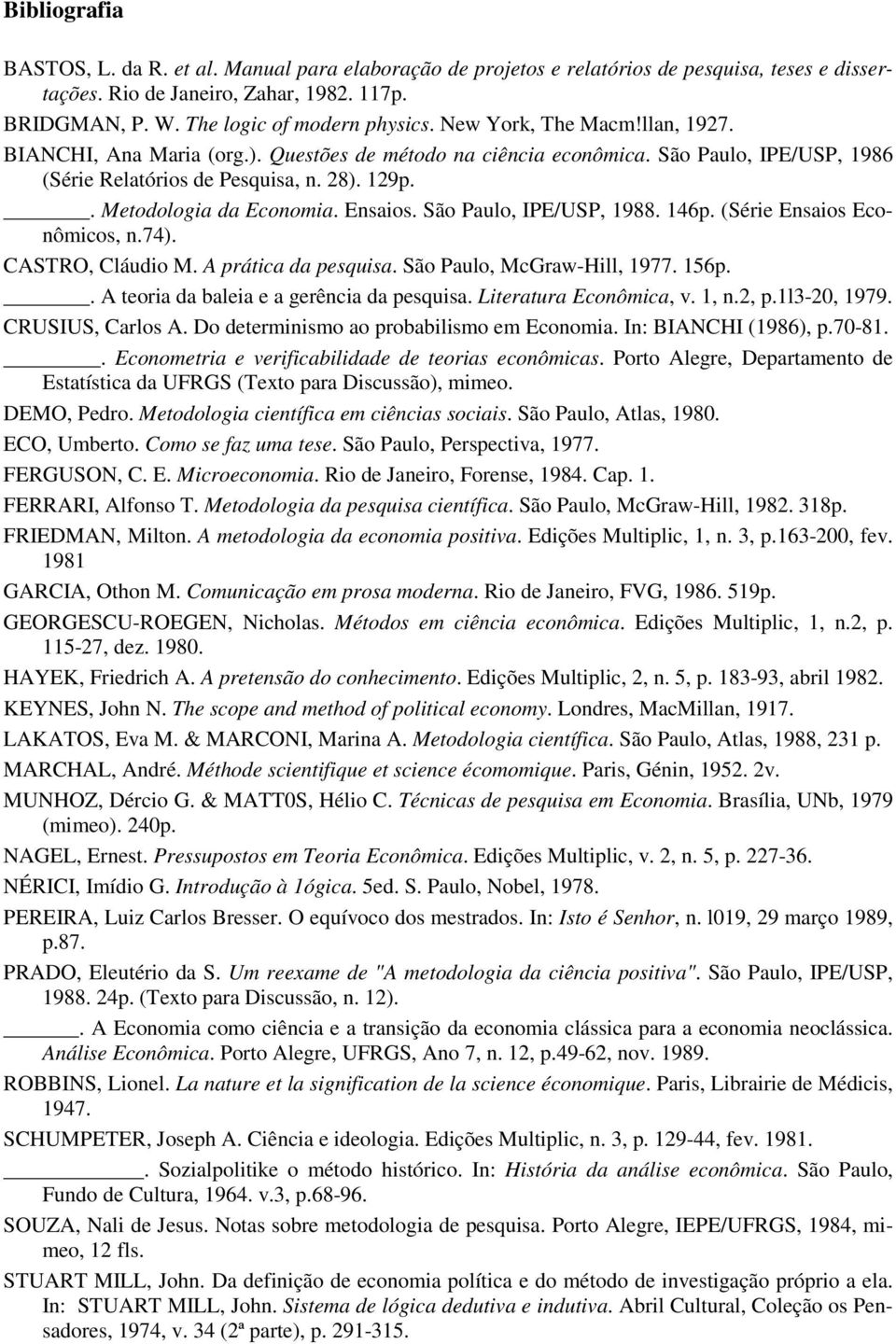 Bibliografia

BASTOS, L. da R. et al. Manual para elaboração de projetos e relatórios de pesquisa, teses e dissertações. Rio de Janeiro, Zahar, 1982. 117p.

BRIDGMAN, P. W. The logic of modern physics. New York, The Macm!llan, 1927.

BIANCHI, Ana Maria (org.). Questões de método na ciência econômica. São Paulo, IPE/USP, 1986 (Série Relatórios de Pesquisa, n. 28). 129p.

______. Metodologia da Economia. Ensaios. São Paulo, IPE/USP, 1988. 146p. (Série Ensaios Econômicos, n.74).

CASTRO, Cláudio M. A prática da pesquisa. São Paulo, McGraw-Hill, 1977. 156p.

______. A teoria da baleia e a gerência da pesquisa. Literatura Econômica, v. 1, n.2, p.1l3-20, 1979.

CRUSIUS, Carlos A. Do determinismo ao probabilismo em Economia. In: BIANCHI (1986), p.70-81.

______. Econometria e verificabilidade de teorias econômicas. Porto Alegre, Departamento de Estatística da UFRGS (Texto para Discussão), mimeo.

DEMO, Pedro. Metodologia científica em ciências sociais. São Paulo, Atlas, 1980.

ECO, Umberto. Como se faz uma tese. São Paulo, Perspectiva, 1977.

FERGUSON, C. E. Microeconomia. Rio de Janeiro, Forense, 1984. Cap. 1.

FERRARI, Alfonso T. Metodologia da pesquisa científica. São Paulo, McGraw-Hill, 1982. 318p.

FRIEDMAN, Milton. A metodologia da economia positiva. Edições Multiplic, 1, n. 3, p.163-200, fev. 1981

GARCIA, Othon M. Comunicação em prosa moderna. Rio de Janeiro, FVG, 1986. 519p.

GEORGESCU-ROEGEN, Nicholas. Métodos em ciência econômica. Edições Multiplic, 1, n.2, p. 115-27, dez. 1980.

HAYEK, Friedrich A. A pretensão do conhecimento. Edições Multiplic, 2, n. 5, p. 183-93, abril 1982.

KEYNES, John N. The scope and method of political economy. Londres, MacMillan, 1917.

LAKATOS, Eva M. & MARCONI, Marina A. Metodologia científica. São Paulo, Atlas, 1988, 231 p.

MARCHAL, André. Méthode scientifique et science écomomique. Paris, Génin, 1952. 2v.

MUNHOZ, Dércio G. & MATT0S, Hélio C. Técnicas de pesquisa em Economia. Brasília, UNb, 1979 (mimeo). 240p.

NAGEL, Ernest. Pressupostos em Teoria Econômica. Edições Multiplic, v. 2, n. 5, p. 227-36.

NÉRICI, Imídio G. Introdução à 1ógica. 5ed. S. Paulo, Nobel, 1978.

PEREIRA, Luiz Carlos Bresser. O equívoco dos mestrados. In: Isto é Senhor, n. l019, 29 março 1989, p.87.

PRADO, Eleutério da S. Um reexame de "A metodologia da ciência positiva". São Paulo, IPE/USP, 1988. 24p. (Texto para Discussão, n. 12).

______. A Economia como ciência e a transição da economia clássica para a economia neoclássica. Análise Econômica. Porto Alegre, UFRGS, Ano 7, n. 12, p.49-62, nov. 1989.

ROBBINS, Lionel. La nature et la signification de la science économique. Paris, Librairie de Médicis, 1947.

SCHUMPETER, Joseph A. Ciência e ideologia. Edições Multiplic, n. 3, p. 129-44, fev. 1981.

______. Sozialpolitike o método histórico. In: História da análise econômica. São Paulo, Fundo de Cultura, 1964. v.3, p.68-96.

SOUZA, Nali de Jesus. Notas sobre metodologia de pesquisa. Porto Alegre, IEPE/UFRGS, 1984, mimeo, 12 fls.

STUART MILL, John. Da definição de economia política e do método de investigação próprio a ela. In: STUART MILL, John. Sistema de lógica dedutiva e indutiva. Abril Cultural, Coleção os Pensadores, 1974, v. 34 (2ª parte), p. 291-315.